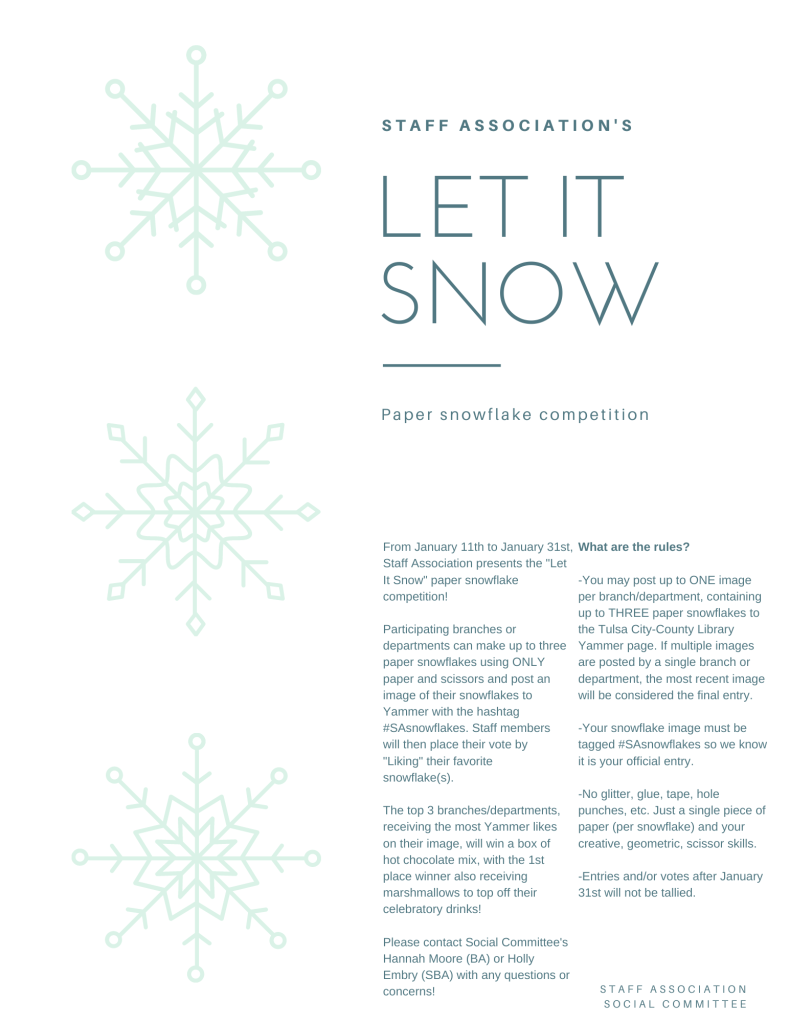 STAFF ASSOCIATION'S

LET IT SNOW

Paper snowflake competition

From January 11th to January 31st, Staff Association presents the "Let It Snow" paper snowflake competition!

Participating branches or departments can make up to three paper snowflakes using ONLY paper and scissors and post an image of their snowflakes to Yammer with the hashtag #SAsnowflakes. Staff members will then place their vote by "Liking" their favorite snowflake(s).

The top 3 branches/departments, receiving the most Yammer likes on their image, will win a box of hot chocolate mix, with the 1st place winner also receiving marshmallows to top off their celebratory drinks!

Please contact Social Committee's Hannah Moore (BA) or Holly Embry (SBA) with any questions or concerns!

What are the rules?

-You may post up to ONE image per branch/department, containing up to THREE paper snowflakes to the Tulsa City-County Library Yammer page. If multiple images are posted by a single branch or department, the most recent image will be considered the final entry.

-Your snowflake image must be tagged #SAsnowflakes so we know it is your official entry.

-No glitter, glue, tape, hole punches, etc. Just a single piece of paper (per snowflake) and your creative, geometric, scissor skills.

-Entries and/or votes after January 31st will not be tallied.

STAFF ASSOCIATION
SOCIAL COMMITTEE